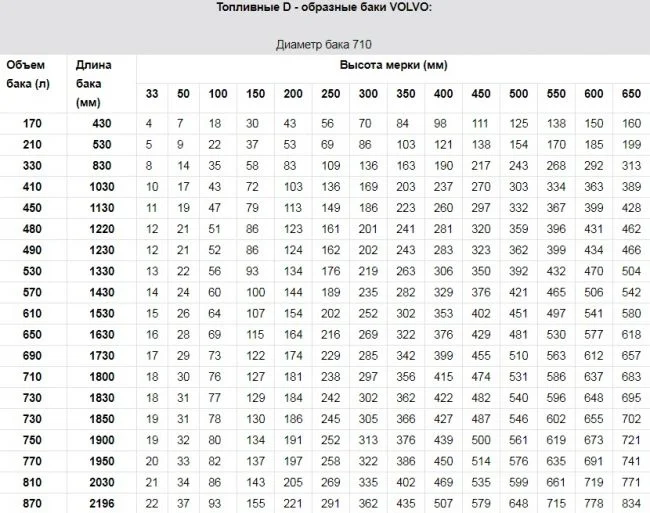 Топливные D - образные баки VOLVO:

Диаметр бака 710

| Объем бака (л) | Длина бака (мм) | Высота мерки (мм) | | | | | | | | | | | | | |
|---|---|---|---|---|---|---|---|---|---|---|---|---|---|---|---|
| | | 33 | 50 | 100 | 150 | 200 | 250 | 300 | 350 | 400 | 450 | 500 | 550 | 600 | 650 |
| 170 | 430 | 4 | 7 | 18 | 30 | 43 | 56 | 70 | 84 | 98 | 111 | 125 | 138 | 150 | 160 |
| 210 | 530 | 5 | 9 | 22 | 37 | 53 | 69 | 86 | 103 | 121 | 138 | 154 | 170 | 185 | 199 |
| 330 | 830 | 8 | 14 | 35 | 58 | 83 | 109 | 136 | 163 | 190 | 217 | 243 | 268 | 292 | 313 |
| 410 | 1030 | 10 | 17 | 43 | 72 | 103 | 136 | 169 | 203 | 237 | 270 | 303 | 334 | 363 | 389 |
| 450 | 1130 | 11 | 19 | 47 | 79 | 113 | 149 | 186 | 223 | 260 | 297 | 332 | 367 | 399 | 428 |
| 480 | 1220 | 12 | 21 | 51 | 86 | 123 | 161 | 201 | 241 | 281 | 320 | 359 | 396 | 431 | 462 |
| 490 | 1230 | 12 | 21 | 52 | 86 | 124 | 162 | 202 | 243 | 283 | 323 | 362 | 399 | 434 | 466 |
| 530 | 1330 | 13 | 22 | 56 | 93 | 134 | 176 | 219 | 263 | 306 | 350 | 392 | 432 | 470 | 504 |
| 570 | 1430 | 14 | 24 | 60 | 100 | 144 | 189 | 235 | 282 | 329 | 376 | 421 | 465 | 506 | 542 |
| 610 | 1530 | 15 | 26 | 64 | 107 | 154 | 202 | 252 | 302 | 353 | 402 | 451 | 497 | 541 | 580 |
| 650 | 1630 | 16 | 28 | 69 | 115 | 164 | 216 | 269 | 322 | 376 | 429 | 481 | 530 | 577 | 618 |
| 690 | 1730 | 17 | 29 | 73 | 122 | 174 | 229 | 285 | 342 | 399 | 455 | 510 | 563 | 612 | 657 |
| 710 | 1800 | 18 | 30 | 76 | 127 | 181 | 238 | 297 | 356 | 415 | 474 | 531 | 586 | 637 | 683 |
| 730 | 1830 | 18 | 31 | 77 | 129 | 184 | 242 | 302 | 362 | 422 | 482 | 540 | 596 | 648 | 695 |
| 730 | 1850 | 19 | 31 | 78 | 130 | 186 | 245 | 305 | 366 | 427 | 487 | 546 | 602 | 655 | 702 |
| 750 | 1900 | 19 | 32 | 80 | 134 | 191 | 252 | 313 | 376 | 439 | 500 | 561 | 619 | 673 | 721 |
| 770 | 1950 | 20 | 33 | 82 | 137 | 197 | 258 | 322 | 386 | 450 | 514 | 576 | 635 | 691 | 741 |
| 810 | 2030 | 21 | 34 | 86 | 143 | 205 | 269 | 335 | 402 | 469 | 535 | 599 | 661 | 719 | 771 |
| 870 | 2196 | 22 | 37 | 93 | 155 | 221 | 291 | 362 | 435 | 507 | 579 | 648 | 715 | 778 | 834 |